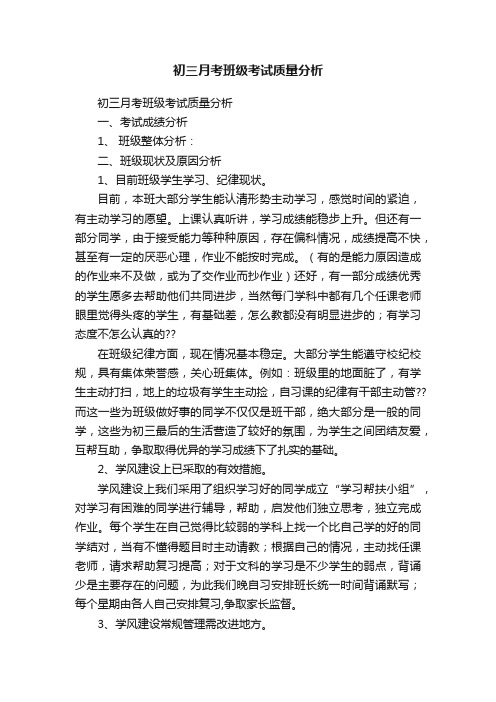 初三月考班级考试质量分析

初三月考班级考试质量分析

一、考试成绩分析

1、 班级整体分析：

二、班级现状及原因分析

1、目前班级学生学习、纪律现状。

目前，本班大部分学生能认清形势主动学习，感觉时间的紧迫，有主动学习的愿望。上课认真听讲，学习成绩能稳步上升。但还有一部分同学，由于接受能力等种种原因，存在偏科情况，成绩提高不快，甚至有一定的厌恶心理，作业不能按时完成。（有的是能力原因造成的作业来不及做，或为了交作业而抄作业）还好，有一部分成绩优秀的学生愿多去帮助他们共同进步，当然每门学科中都有几个任课老师眼里觉得头疼的学生，有基础差，怎么教都没有明显进步的；有学习态度不怎么认真的??

在班级纪律方面，现在情况基本稳定。大部分学生能遵守校纪校规，具有集体荣誉感，关心班集体。例如：班级里的地面脏了，有学生主动打扫，地上的垃圾有学生主动捡，自习课的纪律有干部主动管??而这一些为班级做好事的同学不仅仅是班干部，绝大部分是一般的同学，这些为初三最后的生活营造了较好的氛围，为学生之间团结友爱，互帮互助，争取取得优异的学习成绩下了扎实的基础。

2、学风建设上已采取的有效措施。

学风建设上我们采用了组织学习好的同学成立“学习帮扶小组”，对学习有困难的同学进行辅导，帮助，启发他们独立思考，独立完成作业。每个学生在自己觉得比较弱的学科上找一个比自己学的好的同学结对，当有不懂得题目时主动请教；根据自己的情况，主动找任课老师，请求帮助复习提高；对于文科的学习是不少学生的弱点，背诵少是主要存在的问题，为此我们晚自习安排班长统一时间背诵默写；每个星期由各人自己安排复习,争取家长监督。

3、学风建设常规管理需改进地方。